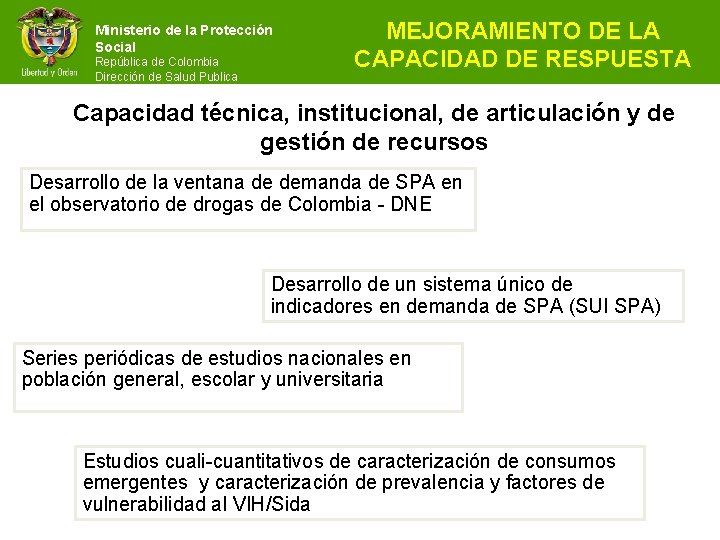 Libertad y Orden

Ministerio de la Protección Social
República de Colombia
Dirección de Salud Publica

MEJORAMIENTO DE LA CAPACIDAD DE RESPUESTA

Capacidad técnica, institucional, de articulación y de gestión de recursos

Desarrollo de la ventana de demanda de SPA en el observatorio de drogas de Colombia - DNE

Desarrollo de un sistema único de indicadores en demanda de SPA (SUI SPA)

Series periódicas de estudios nacionales en población general, escolar y universitaria

Estudios cuali-cuantitativos de caracterización de consumos emergentes y caracterización de prevalencia y factores de vulnerabilidad al VIH/Sida